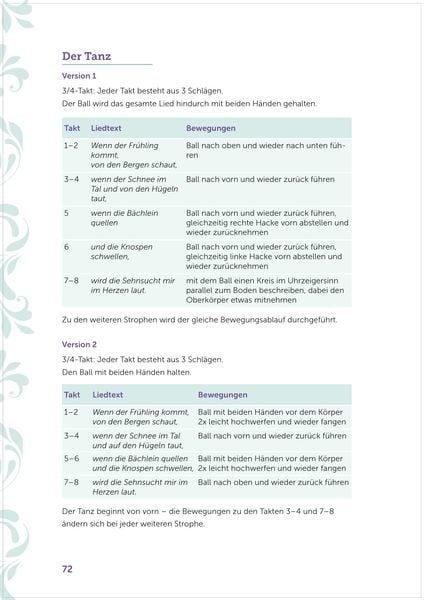 Der Tanz

Version 1

3/4-Takt: Jeder Takt besteht aus 3 Schlägen.
Der Ball wird das gesamte Lied hindurch mit beiden Händen gehalten.

| Takt | Liedtext | Bewegungen |
|---|---|---|
| 1–2 | Wenn der Frühling kommt, von den Bergen schaut, | Ball nach oben und wieder nach unten führen |
| 3–4 | wenn der Schnee im Tal und von den Hügeln taut, | Ball nach vorn und wieder zurück führen |
| 5 | wenn die Bächlein quellen | Ball nach vorn und wieder zurück führen, gleichzeitig rechte Hacke vorn abstellen und wieder zurücknehmen |
| 6 | und die Knospen schwellen, | Ball nach vorn und wieder zurück führen, gleichzeitig linke Hacke vorn abstellen und wieder zurücknehmen |
| 7–8 | wird die Sehnsucht mir im Herzen laut. | mit dem Ball einen Kreis im Uhrzeigersinn parallel zum Boden beschreiben, dabei den Oberkörper etwas mitnehmen |

Zu den weiteren Strophen wird der gleiche Bewegungsablauf durchgeführt.

Version 2

3/4-Takt: Jeder Takt besteht aus 3 Schlägen.
Den Ball mit beiden Händen halten.

| Takt | Liedtext | Bewegungen |
|---|---|---|
| 1–2 | Wenn der Frühling kommt, von den Bergen schaut, | Ball mit beiden Händen vor dem Körper 2x leicht hochwerfen und wieder fangen |
| 3–4 | wenn der Schnee im Tal und auf den Hügeln taut, | Ball nach vorn und wieder zurück führen |
| 5–6 | wenn die Bächlein quellen und die Knospen schwellen, | Ball mit beiden Händen vor dem Körper 2x leicht hochwerfen und wieder fangen |
| 7–8 | wird die Sehnsucht mir im Herzen laut. | Ball nach oben und wieder zurück führen |

Der Tanz beginnt von vorn – die Bewegungen zu den Takten 3–4 und 7–8 ändern sich bei jeder weiteren Strophe.

72